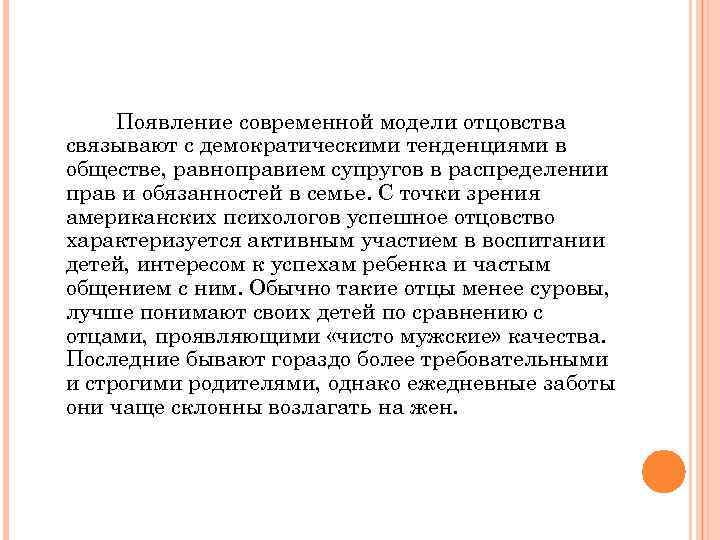 Появление современной модели отцовства связывают с демократическими тенденциями в обществе, равноправием супругов в распределении прав и обязанностей в семье. С точки зрения американских психологов успешное отцовство характеризуется активным участием в воспитании детей, интересом к успехам ребенка и частым общением с ним. Обычно такие отцы менее суровы, лучше понимают своих детей по сравнению с отцами, проявляющими «чисто мужские» качества. Последние бывают гораздо более требовательными и строгими родителями, однако ежедневные заботы они чаще склонны возлагать на жен.